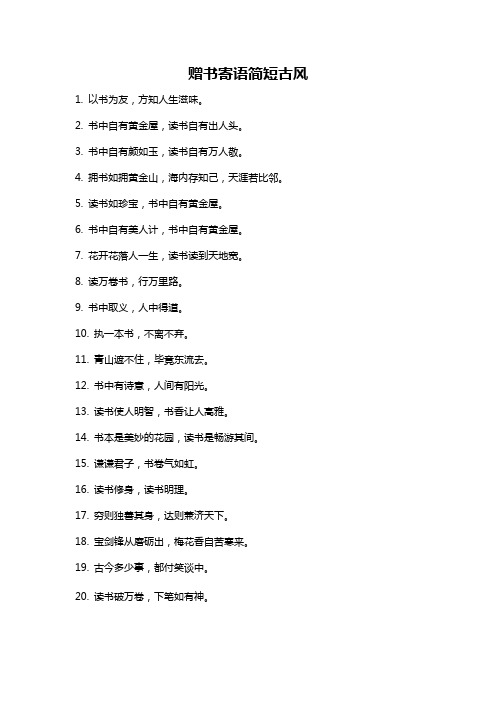 赠书寄语简短古风

1. 以书为友，方知人生滋味。

2. 书中自有黄金屋，读书自有出人头。

3. 书中自有颜如玉，读书自有万人敬。

4. 拥书如拥黄金山，海内存知己，天涯若比邻。

5. 读书如珍宝，书中自有黄金屋。

6. 书中自有美人计，书中自有黄金屋。

7. 花开花落人一生，读书读到天地宽。

8. 读万卷书，行万里路。

9. 书中取义，人中得道。

10. 执一本书，不离不弃。

11. 青山遮不住，毕竟东流去。

12. 书中有诗意，人间有阳光。

13. 读书使人明智，书香让人高雅。

14. 书本是美妙的花园，读书是畅游其间。

15. 谦谦君子，书卷气如虹。

16. 读书修身，读书明理。

17. 穷则独善其身，达则兼济天下。

18. 宝剑锋从磨砺出，梅花香自苦寒来。

19. 古今多少事，都付笑谈中。

20. 读书破万卷，下笔如有神。